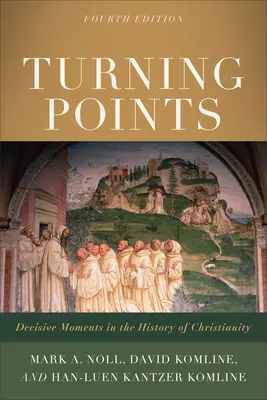 FOURTH EDITION

TURNING POINTS

Decisive Moments in the History of Christianity

MARK A. NOLL, DAVID KOMLINE, AND HAN-LUEN KANTZER KOMLINE